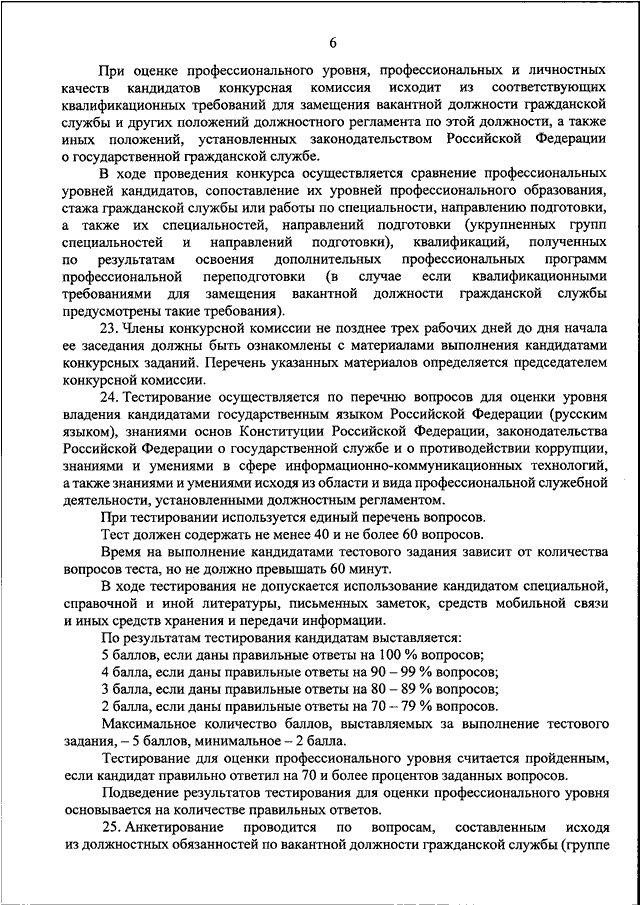 6

При оценке профессионального уровня, профессиональных и личностных качеств кандидатов конкурсная комиссия исходит из соответствующих квалификационных требований для замещения вакантной должности гражданской службы и других положений должностного регламента по этой должности, а также иных положений, установленных законодательством Российской Федерации о государственной гражданской службе.

В ходе проведения конкурса осуществляется сравнение профессиональных уровней кандидатов, сопоставление их уровней профессионального образования, стажа гражданской службы или работы по специальности, направлению подготовки, а также их специальностей, направлений подготовки (укрупненных групп специальностей и направлений подготовки), квалификаций, полученных по результатам освоения дополнительных профессиональных программ профессиональной переподготовки (в случае если квалификационными требованиями для замещения вакантной должности гражданской службы предусмотрены такие требования).

23. Члены конкурсной комиссии не позднее трех рабочих дней до дня начала ее заседания должны быть ознакомлены с материалами выполнения кандидатами конкурсных заданий. Перечень указанных материалов определяется председателем конкурсной комиссии.

24. Тестирование осуществляется по перечню вопросов для оценки уровня владения кандидатами государственным языком Российской Федерации (русским языком), знаниями основ Конституции Российской Федерации, законодательства Российской Федерации о государственной службе и о противодействии коррупции, знаниями и умениями в сфере информационно-коммуникационных технологий, а также знаниями и умениями исходя из области и вида профессиональной служебной деятельности, установленными должностным регламентом.

При тестировании используется единый перечень вопросов.

Тест должен содержать не менее 40 и не более 60 вопросов.

Время на выполнение кандидатами тестового задания зависит от количества вопросов теста, но не должно превышать 60 минут.

В ходе тестирования не допускается использование кандидатом специальной, справочной и иной литературы, письменных заметок, средств мобильной связи и иных средств хранения и передачи информации.

По результатам тестирования кандидатам выставляется:

5 баллов, если даны правильные ответы на 100 % вопросов;

4 балла, если даны правильные ответы на 90 – 99 % вопросов;

3 балла, если даны правильные ответы на 80 – 89 % вопросов;

2 балла, если даны правильные ответы на 70 – 79 % вопросов.

Максимальное количество баллов, выставляемых за выполнение тестового задания, – 5 баллов, минимальное – 2 балла.

Тестирование для оценки профессионального уровня считается пройденным, если кандидат правильно ответил на 70 и более процентов заданных вопросов.

Подведение результатов тестирования для оценки профессионального уровня основывается на количестве правильных ответов.

25. Анкетирование проводится по вопросам, составленным исходя из должностных обязанностей по вакантной должности гражданской службы (группе